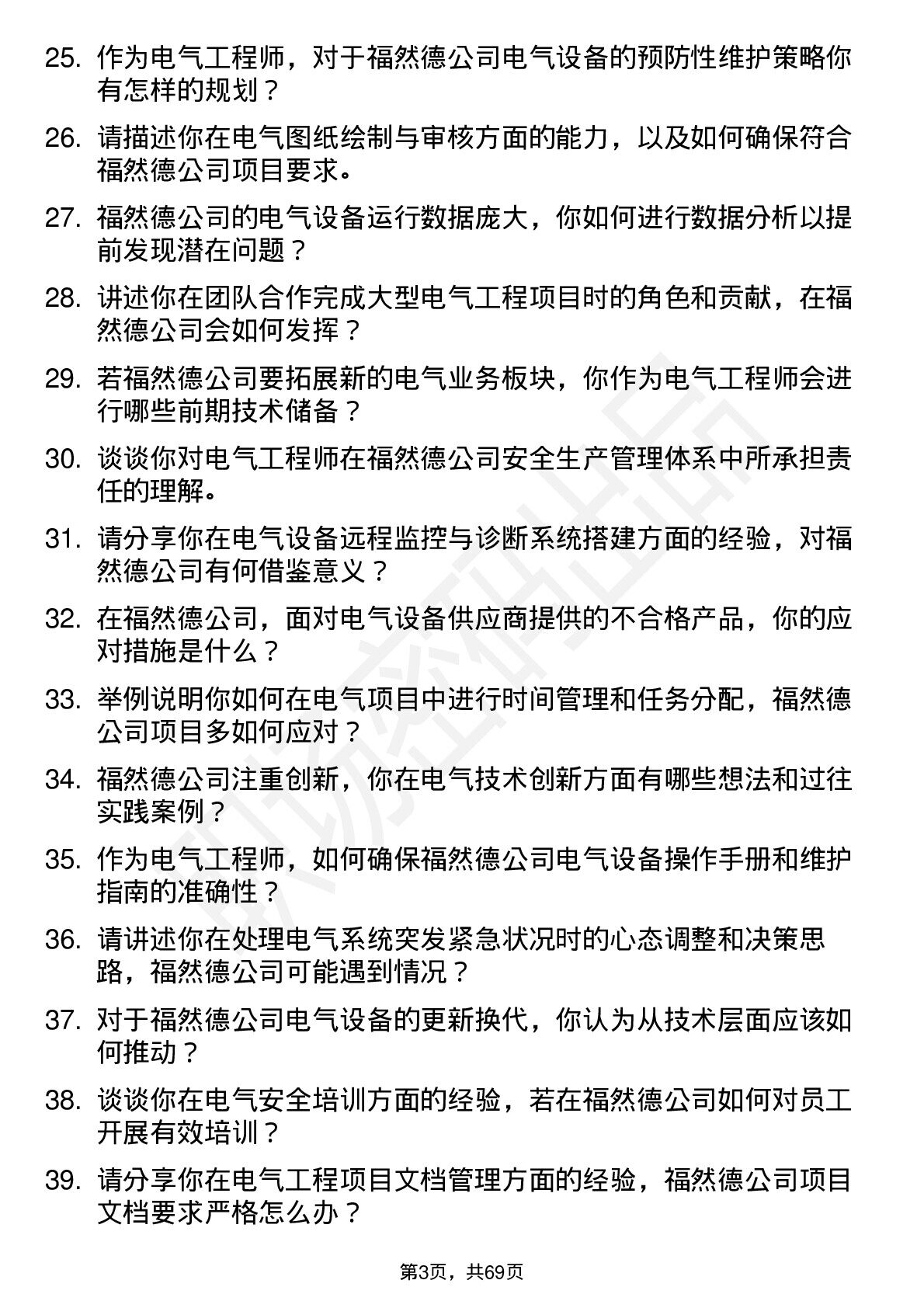 25. 作为电气工程师，对于福然德公司电气设备的预防性维护策略你有怎样的规划？

26. 请描述你在电气图纸绘制与审核方面的能力，以及如何确保符合福然德公司项目要求。

27. 福然德公司的电气设备运行数据庞大，你如何进行数据分析以提前发现潜在问题？

28. 讲述你在团队合作完成大型电气工程项目时的角色和贡献，在福然德公司会如何发挥？

29. 若福然德公司要拓展新的电气业务板块，你作为电气工程师会进行哪些前期技术储备？

30. 谈谈你对电气工程师在福然德公司安全生产管理体系中所承担责任的理解。

31. 请分享你在电气设备远程监控与诊断系统搭建方面的经验，对福然德公司有何借鉴意义？

32. 在福然德公司，面对电气设备供应商提供的不合格产品，你的应对措施是什么？

33. 举例说明你如何在电气项目中进行时间管理和任务分配，福然德公司项目多如何应对？

34. 福然德公司注重创新，你在电气技术创新方面有哪些想法和过往实践案例？

35. 作为电气工程师，如何确保福然德公司电气设备操作手册和维护指南的准确性？

36. 请讲述你在处理电气系统突发紧急状况时的心态调整和决策思路，福然德公司可能遇到情况？

37. 对于福然德公司电气设备的更新换代，你认为从技术层面应该如何推动？

38. 谈谈你在电气安全培训方面的经验，若在福然德公司如何对员工开展有效培训？

39. 请分享你在电气工程项目文档管理方面的经验，福然德公司项目文档要求严格怎么办？

第3页，共69页